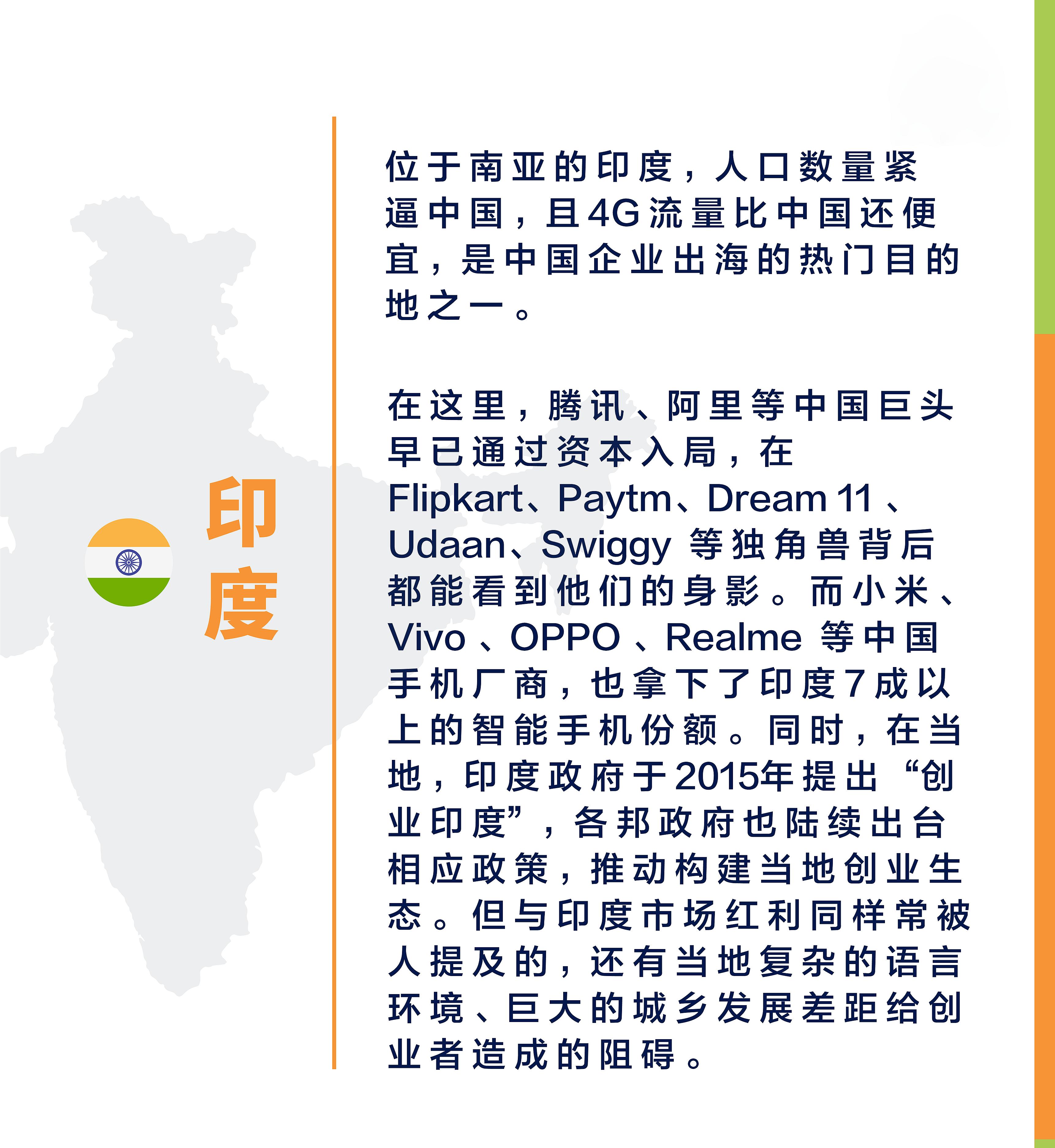 印度

位于南亚的印度，人口数量紧逼中国，且4G流量比中国还便宜，是中国企业出海的热门目的地之一。

在这里，腾讯、阿里等中国巨头早已通过资本入局，在Flipkart、Paytm、Dream 11、Udaan、Swiggy等独角兽背后都能看到他们的身影。而小米、Vivo、OPPO、Realme等中国手机厂商，也拿下了印度7成以上的智能手机份额。同时，在当地，印度政府于2015年提出“创业印度”，各邦政府也陆续出台相应政策，推动构建当地创业生态。但与印度市场红利同样常被人提及的，还有当地复杂的语言环境、巨大的城乡发展差距给创业者造成的阻碍。